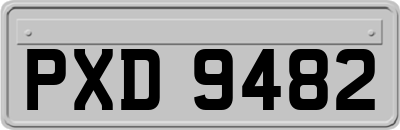 PXD 9482